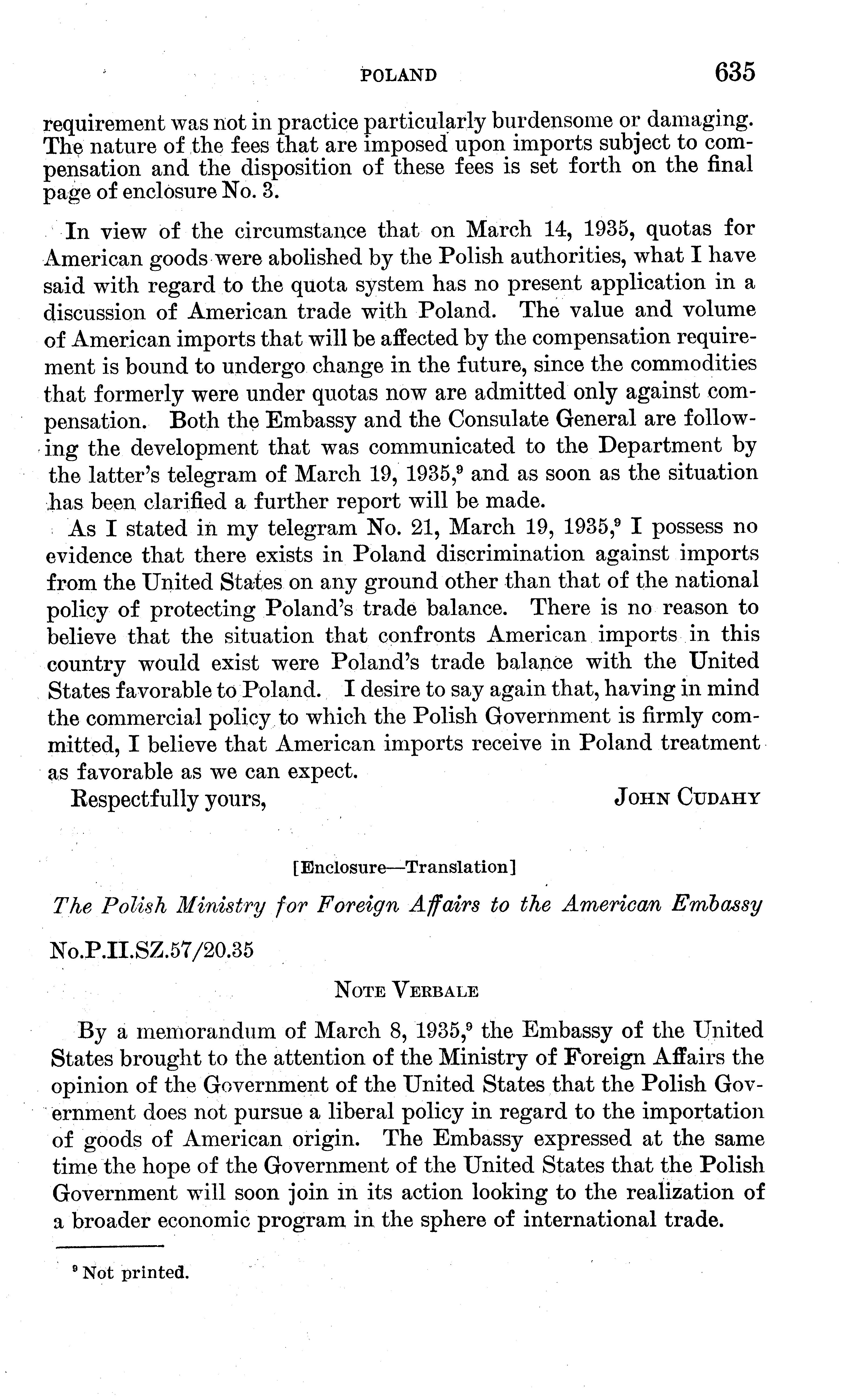 POLAND 635

requirement was not in practice particularly burdensome or damaging. The nature of the fees that are imposed upon imports subject to compensation and the disposition of these fees is set forth on the final page of enclosure No. 3.

In view of the circumstance that on March 14, 1935, quotas for American goods were abolished by the Polish authorities, what I have said with regard to the quota system has no present application in a discussion of American trade with Poland. The value and volume of American imports that will be affected by the compensation requirement is bound to undergo change in the future, since the commodities that formerly were under quotas now are admitted only against compensation. Both the Embassy and the Consulate General are following the development that was communicated to the Department by the latter's telegram of March 19, 1935,$^9$ and as soon as the situation has been clarified a further report will be made.

As I stated in my telegram No. 21, March 19, 1935,$^9$ I possess no evidence that there exists in Poland discrimination against imports from the United States on any ground other than that of the national policy of protecting Poland's trade balance. There is no reason to believe that the situation that confronts American imports in this country would exist were Poland's trade balance with the United States favorable to Poland. I desire to say again that, having in mind the commercial policy to which the Polish Government is firmly committed, I believe that American imports receive in Poland treatment as favorable as we can expect.

Respectfully yours, JOHN CUDAHY

[Enclosure—Translation]

The Polish Ministry for Foreign Affairs to the American Embassy

No.P.II.SZ.57/20.35

NOTE VERBALE

By a memorandum of March 8, 1935,$^9$ the Embassy of the United States brought to the attention of the Ministry of Foreign Affairs the opinion of the Government of the United States that the Polish Government does not pursue a liberal policy in regard to the importation of goods of American origin. The Embassy expressed at the same time the hope of the Government of the United States that the Polish Government will soon join in its action looking to the realization of a broader economic program in the sphere of international trade.

$^9$ Not printed.